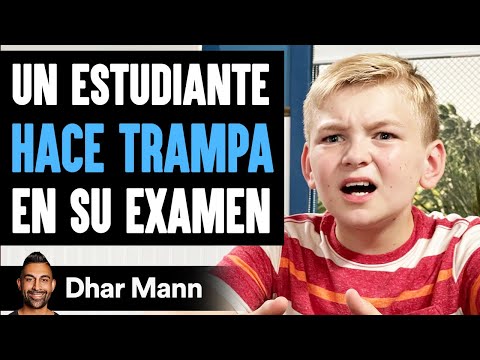 UN ESTUDIANTE HACE TRAMPA EN SU EXAMEN

Dhar Mann